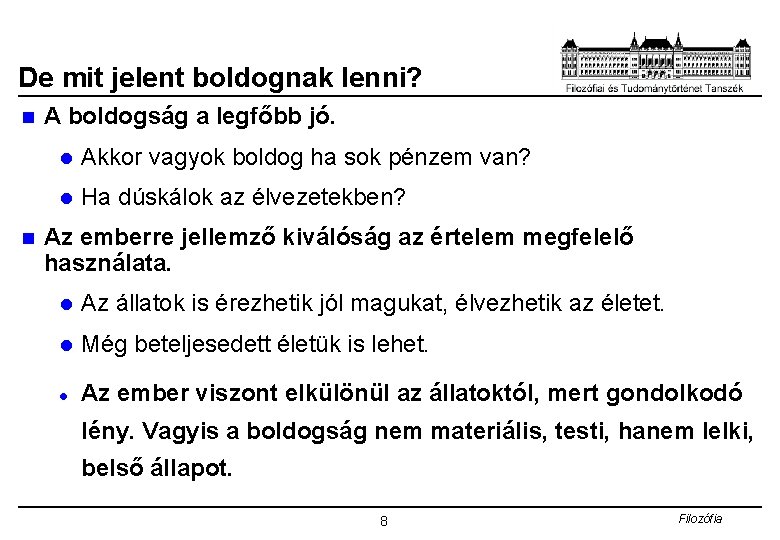 De mit jelent boldognak lenni?

Filozófiai és Tudománytörténet Tanszék

A boldogság a legfőbb jó.

Akkor vagyok boldog ha sok pénzem van?

Ha dúskálok az élvezetekben?

Az emberre jellemző kiválóság az értelem megfelelő használata.

Az állatok is érezhetik jól magukat, élvezhetik az életet.

Még beteljesedett életük is lehet.

Az ember viszont elkülönül az állatoktól, mert gondolkodó lény. Vagyis a boldogság nem materiális, testi, hanem lelki, belső állapot.

8

Filozófia